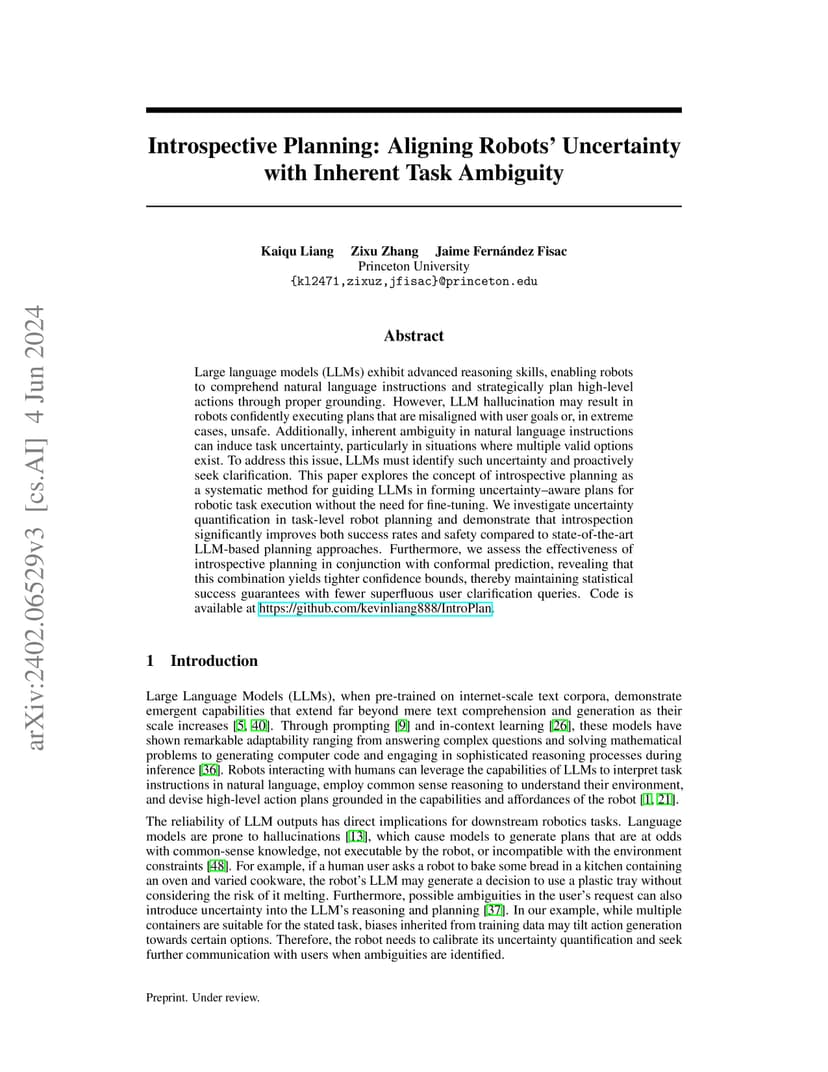 arXiv:2402.06529v3 [cs.AI] 4 Jun 2024

Introspective Planning: Aligning Robots' Uncertainty with Inherent Task Ambiguity

Kaiqu Liang Zixu Zhang Jaime Fernández Fisac
Princeton University
{kl2471,zixuz,jfisac}@princeton.edu

Abstract

Large language models (LLMs) exhibit advanced reasoning skills, enabling robots to comprehend natural language instructions and strategically plan high-level actions through proper grounding. However, LLM hallucination may result in robots confidently executing plans that are misaligned with user goals or, in extreme cases, unsafe. Additionally, inherent ambiguity in natural language instructions can induce task uncertainty, particularly in situations where multiple valid options exist. To address this issue, LLMs must identify such uncertainty and proactively seek clarification. This paper explores the concept of introspective planning as a systematic method for guiding LLMs in forming uncertainty–aware plans for robotic task execution without the need for fine-tuning. We investigate uncertainty quantification in task-level robot planning and demonstrate that introspection significantly improves both success rates and safety compared to state-of-the-art LLM-based planning approaches. Furthermore, we assess the effectiveness of introspective planning in conjunction with conformal prediction, revealing that this combination yields tighter confidence bounds, thereby maintaining statistical success guarantees with fewer superfluous user clarification queries. Code is available at https://github.com/kevinliang888/IntroPlan.

1 Introduction

Large Language Models (LLMs), when pre-trained on internet-scale text corpora, demonstrate emergent capabilities that extend far beyond mere text comprehension and generation as their scale increases [5, 40]. Through prompting [9] and in-context learning [26], these models have shown remarkable adaptability ranging from answering complex questions and solving mathematical problems to generating computer code and engaging in sophisticated reasoning processes during inference [36]. Robots interacting with humans can leverage the capabilities of LLMs to interpret task instructions in natural language, employ common sense reasoning to understand their environment, and devise high-level action plans grounded in the capabilities and affordances of the robot [1, 21].

The reliability of LLM outputs has direct implications for downstream robotics tasks. Language models are prone to hallucinations [13], which cause models to generate plans that are at odds with common-sense knowledge, not executable by the robot, or incompatible with the environment constraints [48]. For example, if a human user asks a robot to bake some bread in a kitchen containing an oven and varied cookware, the robot's LLM may generate a decision to use a plastic tray without considering the risk of it melting. Furthermore, possible ambiguities in the user's request can also introduce uncertainty into the LLM's reasoning and planning [37]. In our example, while multiple containers are suitable for the stated task, biases inherited from training data may tilt action generation towards certain options. Therefore, the robot needs to calibrate its uncertainty quantification and seek further communication with users when ambiguities are identified.

Preprint. Under review.